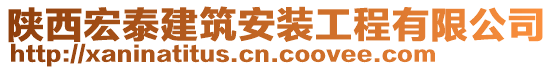 陕西宏泰建筑安装工程有限公司
http://xaninatitus.cn.coovee.com